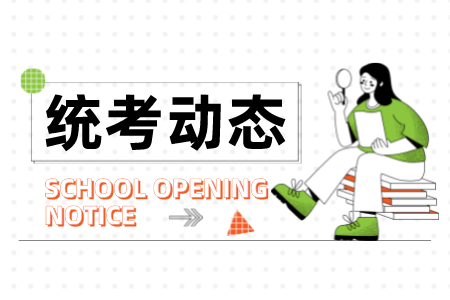 统考动态

SCHOOL OPENING NOTICE